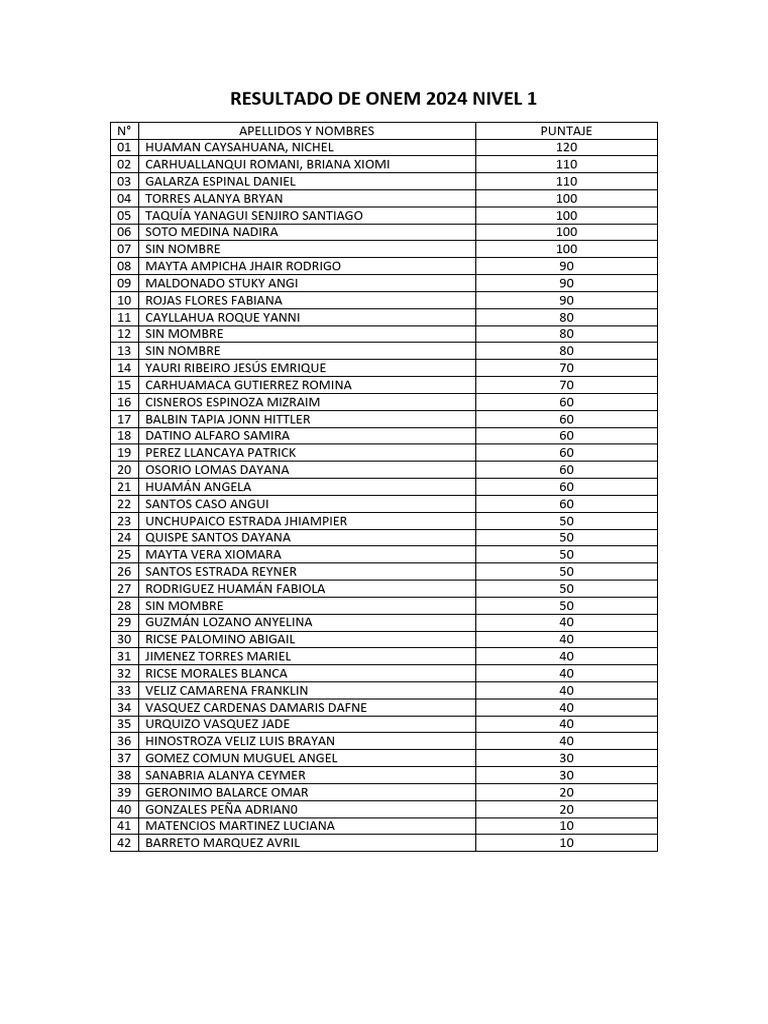 RESULTADO DE ONEM 2024 NIVEL 1

| N° | APELLIDOS Y NOMBRES | PUNTAJE |
|---|---|---|
| 01 | HUAMAN CAYSAHUANA, NICHEL | 120 |
| 02 | CARHUALLANQUI ROMANI, BRIANA XIOMI | 110 |
| 03 | GALARZA ESPINAL DANIEL | 110 |
| 04 | TORRES ALANYA BRYAN | 100 |
| 05 | TAQUÍA YANAGUI SENJIRO SANTIAGO | 100 |
| 06 | SOTO MEDINA NADIRA | 100 |
| 07 | SIN NOMBRE | 100 |
| 08 | MAYTA AMPICHA JHAIR RODRIGO | 90 |
| 09 | MALDONADO STUKY ANGI | 90 |
| 10 | ROJAS FLORES FABIANA | 90 |
| 11 | CAYLLAHUA ROQUE YANNI | 80 |
| 12 | SIN MOMBRE | 80 |
| 13 | SIN NOMBRE | 80 |
| 14 | YAURI RIBEIRO JESÚS EMRIQUE | 70 |
| 15 | CARHUAMACA GUTIERREZ ROMINA | 70 |
| 16 | CISNEROS ESPINOZA MIZRAIM | 60 |
| 17 | BALBIN TAPIA JONN HITTLER | 60 |
| 18 | DATINO ALFARO SAMIRA | 60 |
| 19 | PEREZ LLANCAYA PATRICK | 60 |
| 20 | OSORIO LOMAS DAYANA | 60 |
| 21 | HUAMÁN ANGELA | 60 |
| 22 | SANTOS CASO ANGUI | 60 |
| 23 | UNCHUPAICO ESTRADA JHIAMPIER | 50 |
| 24 | QUISPE SANTOS DAYANA | 50 |
| 25 | MAYTA VERA XIOMARA | 50 |
| 26 | SANTOS ESTRADA REYNER | 50 |
| 27 | RODRIGUEZ HUAMÁN FABIOLA | 50 |
| 28 | SIN MOMBRE | 50 |
| 29 | GUZMÁN LOZANO ANYELINA | 40 |
| 30 | RICSE PALOMINO ABIGAIL | 40 |
| 31 | JIMENEZ TORRES MARIEL | 40 |
| 32 | RICSE MORALES BLANCA | 40 |
| 33 | VELIZ CAMARENA FRANKLIN | 40 |
| 34 | VASQUEZ CARDENAS DAMARIS DAFNE | 40 |
| 35 | URQUIZO VASQUEZ JADE | 40 |
| 36 | HINOSTROZA VELIZ LUIS BRAYAN | 40 |
| 37 | GOMEZ COMUN MUGUEL ANGEL | 30 |
| 38 | SANABRIA ALANYA CEYMER | 30 |
| 39 | GERONIMO BALARCE OMAR | 20 |
| 40 | GONZALES PEÑA ADRIAN0 | 20 |
| 41 | MATENCIOS MARTINEZ LUCIANA | 10 |
| 42 | BARRETO MARQUEZ AVRIL | 10 |